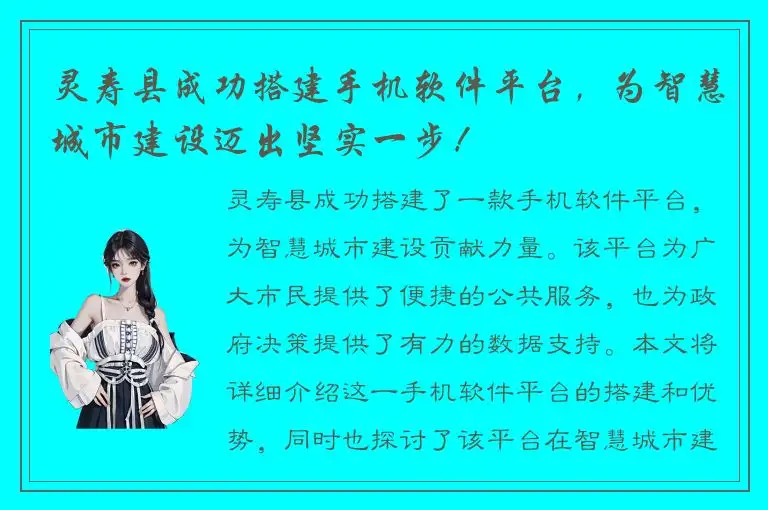 灵寿县成功搭建手机软件平台，为智慧城市建设迈出坚实一步！

灵寿县成功搭建了一款手机软件平台，为智慧城市建设贡献力量。该平台为广大市民提供了便捷的公共服务，也为政府决策提供了有力的数据支持。本文将详细介绍这一手机软件平台的搭建和优势，同时也探讨了该平台在智慧城市建